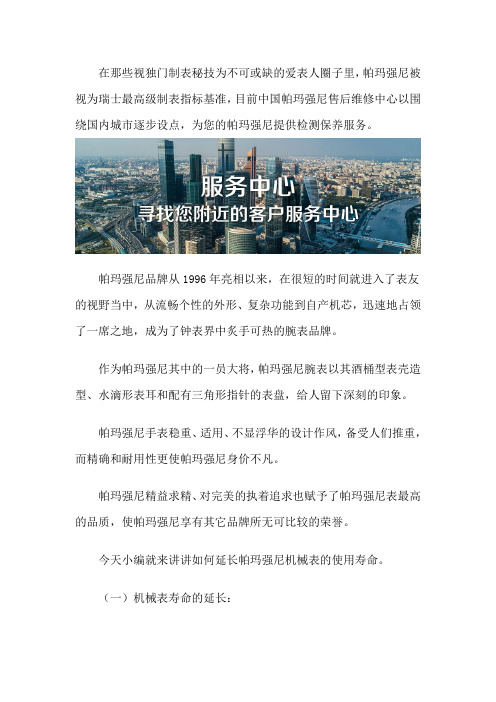 在那些视独门制表秘技为不可或缺的爱表人圈子里，帕玛强尼被视为瑞士最高级制表指标基准，目前中国帕玛强尼售后维修中心以围绕国内城市逐步设点，为您的帕玛强尼提供检测保养服务。

服务中心
寻找您附近的客户服务中心

帕玛强尼品牌从 1996 年亮相以来，在很短的时间就进入了表友的视野当中，从流畅个性的外形、复杂功能到自产机芯，迅速地占领了一席之地，成为了钟表界中炙手可热的腕表品牌。

作为帕玛强尼其中的一员大将，帕玛强尼腕表以其酒桶型表壳造型、水滴形表耳和配有三角形指针的表盘，给人留下深刻的印象。

帕玛强尼手表稳重、适用、不显浮华的设计作风，备受人们推重，而精确和耐用性更使帕玛强尼身价不凡。

帕玛强尼精益求精、对完美的执着追求也赋予了帕玛强尼表最高的品质，使帕玛强尼享有其它品牌所无可比较的荣誉。

今天小编就来讲讲如何延长帕玛强尼机械表的使用寿命。

（一）机械表寿命的延长：